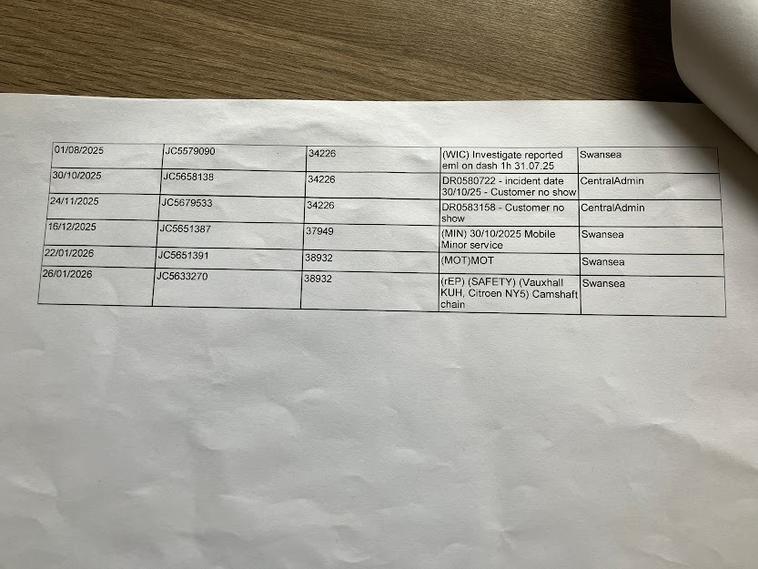 | 01/08/2025 | JC5579090 | 34226 | (WIC) Investigate reported eml on dash 1h 31.07.25 | Swansea |
|---|---|---|---|---|
| 30/10/2025 | JC5658138 | 34226 | DR0580722 - incident date 30/10/25 - Customer no show | CentralAdmin |
| 24/11/2025 | JC5679533 | 34226 | DR0583158 - Customer no show | CentralAdmin |
| 16/12/2025 | JC5651387 | 37949 | (MIN) 30/10/2025 Mobile Minor service | Swansea |
| 22/01/2026 | JC5651391 | 38932 | (MOT)MOT | Swansea |
| 26/01/2026 | JC5633270 | 38932 | (rEP) (SAFETY) (Vauxhall KUH, Citroen NY5) Camshaft chain | Swansea |